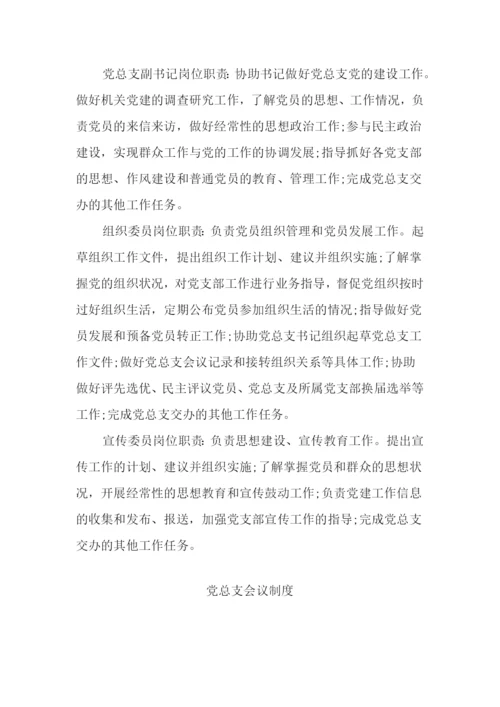 党总支副书记岗位职责：协助书记做好党总支党的建设工作。做好机关党建的调查研究工作，了解党员的思想、工作情况，负责党员的来信来访，做好经常性的思想政治工作；参与民主政治建设，实现群众工作与党的工作的协调发展；指导抓好各党支部的思想、作风建设和普通党员的教育、管理工作；完成党总支交办的其他工作任务。

组织委员岗位职责：负责党员组织管理和党员发展工作。起草组织工作文件，提出组织工作计划、建议并组织实施；了解掌握党的组织状况，对党支部工作进行业务指导，督促党组织按时过好组织生活，定期公布党员参加组织生活的情况；指导做好党员发展和预备党员转正工作；协助党总支书记组织起草党总支工作文件；做好党总支会议记录和接转组织关系等具体工作；协助做好评先选优、民主评议党员、党总支及所属党支部换届选举等工作；完成党总支交办的其他工作任务。

宣传委员岗位职责：负责思想建设、宣传教育工作。提出宣传工作的计划、建议并组织实施；了解掌握党员和群众的思想状况，开展经常性的思想教育和宣传鼓动工作；负责党建工作信息的收集和发布、报送，加强党支部宣传工作的指导；完成党总支交办的其他工作任务。

党总支会议制度